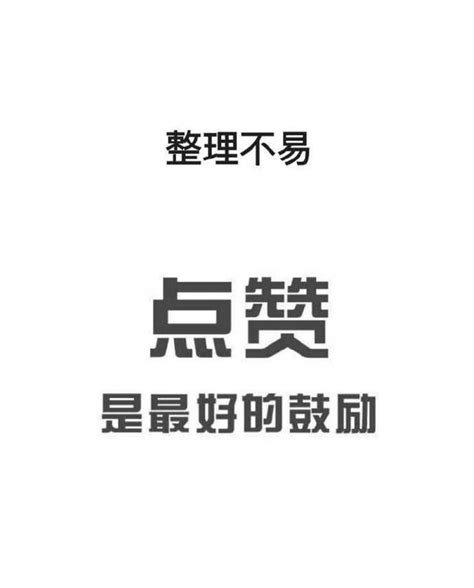 整理不易

点赞

是最好的鼓励